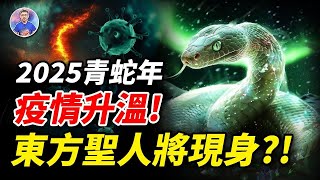 2025青蛇年
疫情升溫!
東方聖人將現身?!